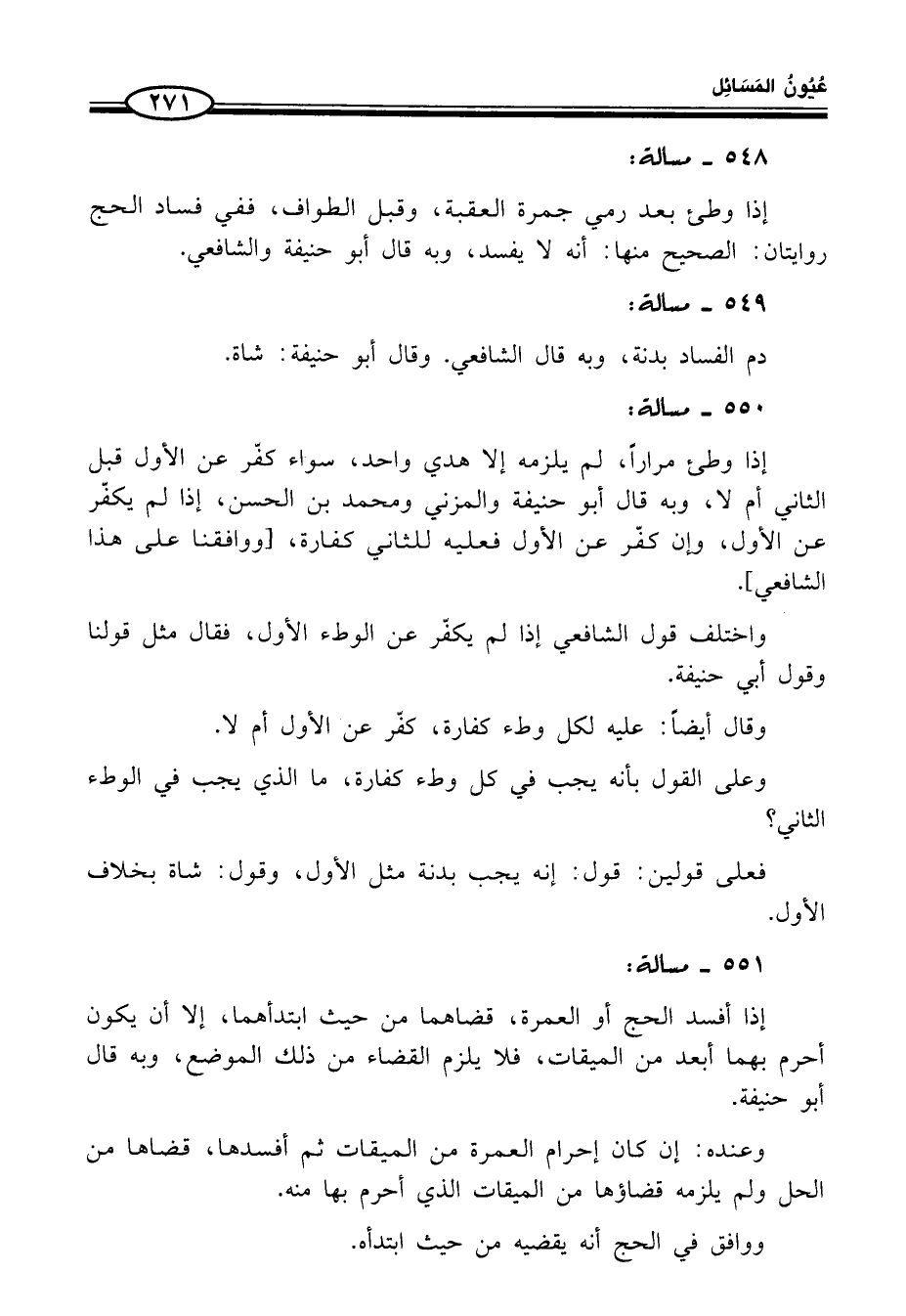 عُيُونُ المَسَائِل ٢٧١

٥٤٨ ـ مسألة:

إذا وطئ بعد رمي جمرة العقبة، وقبل الطواف، ففي فساد الحج روايتان: الصحيح منها: أنه لا يفسد، وبه قال أبو حنيفة والشافعي.

٥٤٩ ـ مسألة:

دم الفساد بدنة، وبه قال الشافعي. وقال أبو حنيفة: شاة.

٥٥٠ ـ مسألة:

إذا وطئ مراراً، لم يلزمه إلا هدي واحد، سواء كفّر عن الأول قبل الثاني أم لا، وبه قال أبو حنيفة والمزني ومحمد بن الحسن، إذا لم يكفّر عن الأول، وإن كفّر عن الأول فعليه للثاني كفارة، [ووافقنا على هذا الشافعي].

واختلف قول الشافعي إذا لم يكفّر عن الوطء الأول، فقال مثل قولنا وقول أبي حنيفة.

وقال أيضاً: عليه لكل وطء كفارة، كفّر عن الأول أم لا.

وعلى القول بأنه يجب في كل وطء كفارة، ما الذي يجب في الوطء الثاني؟

فعلى قولين: قول: إنه يجب بدنة مثل الأول، وقول: شاة بخلاف الأول.

٥٥١ ـ مسألة:

إذا أفسد الحج أو العمرة، قضاهما من حيث ابتدأهما، إلا أن يكون أحرم بهما أبعد من الميقات، فلا يلزم القضاء من ذلك الموضع، وبه قال أبو حنيفة.

وعنده: إن كان إحرام العمرة من الميقات ثم أفسدها، قضاها من الحل ولم يلزمه قضاؤها من الميقات الذي أحرم بها منه.

ووافق في الحج أنه يقضيه من حيث ابتدأه.